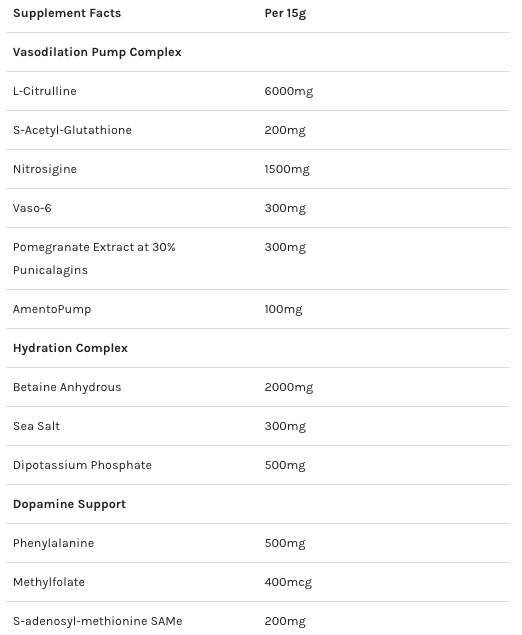 | Supplement Facts | Per 15g |
|---|---|
| Vasodilation Pump Complex | |
| L-Citrulline | 6000mg |
| S-Acetyl-Glutathione | 200mg |
| Nitrosigine | 1500mg |
| Vaso-6 | 300mg |
| Pomegranate Extract at 30% Punicalagins | 300mg |
| AmentoPump | 100mg |
| Hydration Complex | |
| Betaine Anhydrous | 2000mg |
| Sea Salt | 300mg |
| Dipotassium Phosphate | 500mg |
| Dopamine Support | |
| Phenylalanine | 500mg |
| Methylfolate | 400mcg |
| S-adenosyl-methionine SAMe | 200mg |